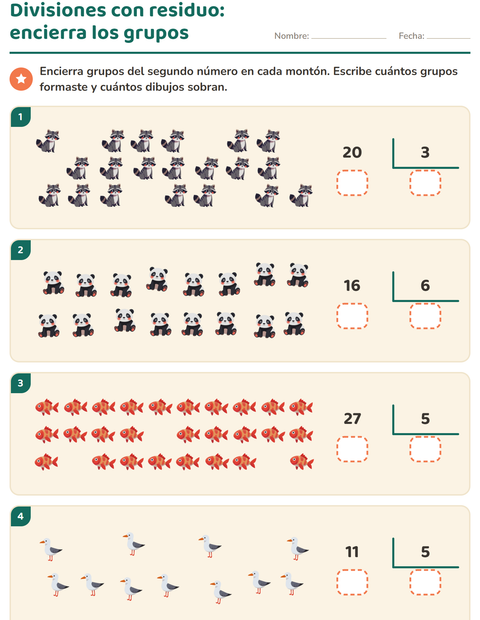 Divisiones con residuo: encierra los grupos

Nombre: ____ Fecha: ____

Encierra grupos del segundo número en cada montón. Escribe cuántos grupos formaste y cuántos dibujos sobran.

1

20

3

2

16

6

3

27

5

4

11

5